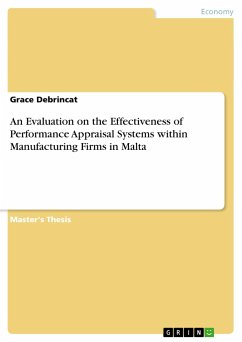 Economy

Grace Debrincat

An Evaluation on the Effectiveness of Performance Appraisal Systems within Manufacturing Firms in Malta

Master's Thesis

GRIN